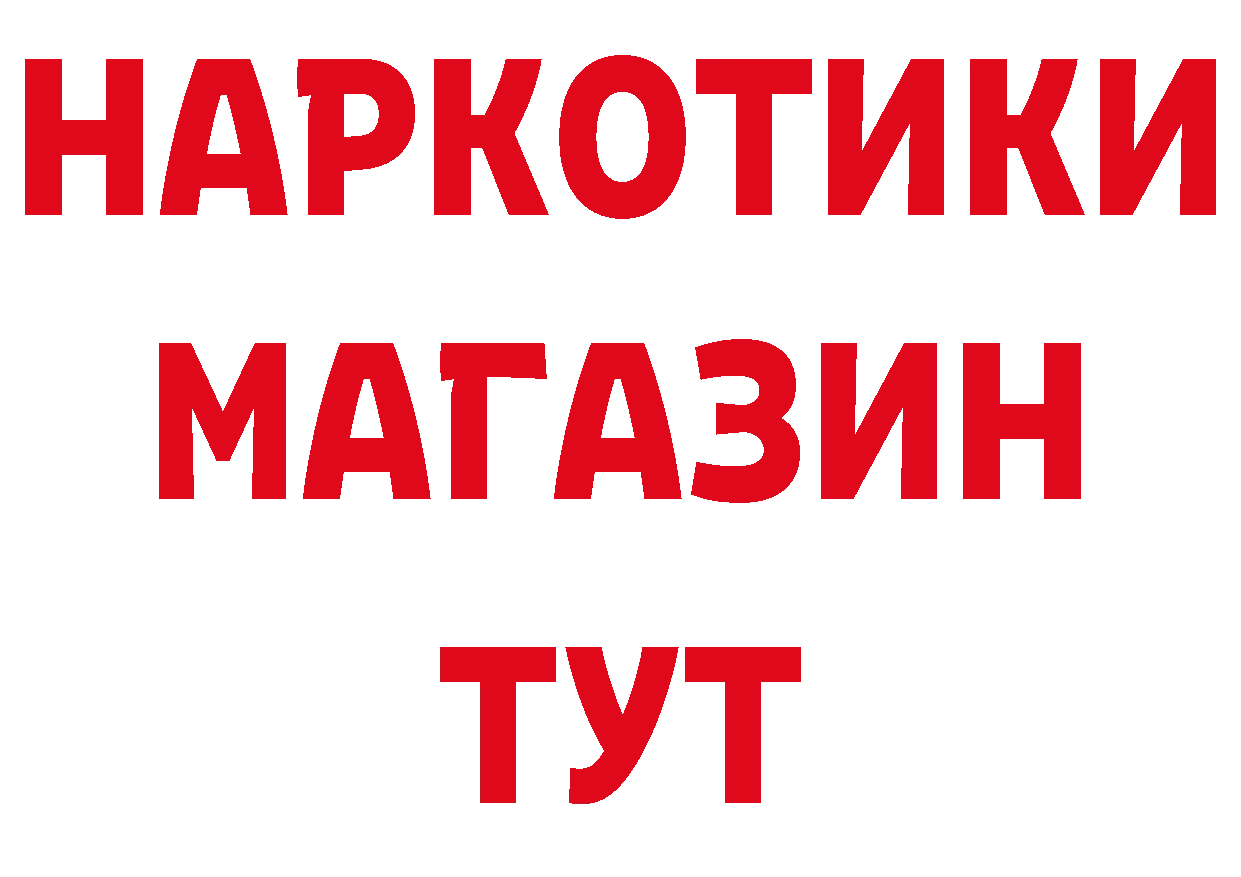 НАРКОТИКИ
МАГАЗИН
ТУТ